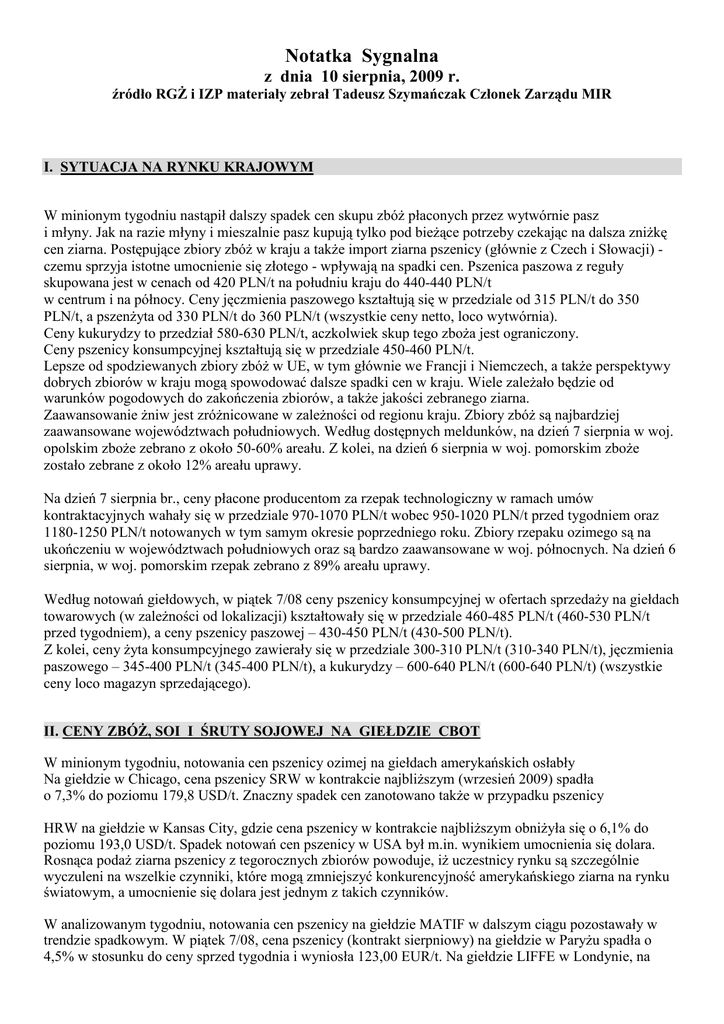 Notatka Sygnalna
z dnia 10 sierpnia, 2009 r.
źródło RGŻ i IZP materiały zebrał Tadeusz Szymańczak Członek Zarządu MIR

I. SYTUACJA NA RYNKU KRAJOWYM

W minionym tygodniu nastąpił dalszy spadek cen skupu zbóż płaconych przez wytwórnie pasz i młyny. Jak na razie młyny i mieszalnie pasz kupują tylko pod bieżące potrzeby czekając na dalsza zniżkę cen ziarna. Postępujące zbiory zbóż w kraju a także import ziarna pszenicy (głównie z Czech i Słowacji) - czemu sprzyja istotne umocnienie się złotego - wpływają na spadki cen. Pszenica paszowa z reguły skupowana jest w cenach od 420 PLN/t na południu kraju do 440-440 PLN/t
w centrum i na północy. Ceny jęczmienia paszowego kształtują się w przedziale od 315 PLN/t do 350 PLN/t, a pszenżyta od 330 PLN/t do 360 PLN/t (wszystkie ceny netto, loco wytwórnia).
Ceny kukurydzy to przedział 580-630 PLN/t, aczkolwiek skup tego zboża jest ograniczony.
Ceny pszenicy konsumpcyjnej kształtują się w przedziale 450-460 PLN/t.
Lepsze od spodziewanych zbiory zbóż w UE, w tym głównie we Francji i Niemczech, a także perspektywy dobrych zbiorów w kraju mogą spowodować dalsze spadki cen w kraju. Wiele zależało będzie od warunków pogodowych do zakończenia zbiorów, a także jakości zebranego ziarna.
Zaawansowanie żniw jest zróżnicowane w zależności od regionu kraju. Zbiory zbóż są najbardziej zaawansowane województwach południowych. Według dostępnych meldunków, na dzień 7 sierpnia w woj. opolskim zboże zebrano z około 50-60% areału. Z kolei, na dzień 6 sierpnia w woj. pomorskim zboże zostało zebrane z około 12% areału uprawy.

Na dzień 7 sierpnia br., ceny płacone producentom za rzepak technologiczny w ramach umów kontraktacyjnych wahały się w przedziale 970-1070 PLN/t wobec 950-1020 PLN/t przed tygodniem oraz 1180-1250 PLN/t notowanych w tym samym okresie poprzedniego roku. Zbiory rzepaku ozimego są na ukończeniu w województwach południowych oraz są bardzo zaawansowane w woj. północnych. Na dzień 6 sierpnia, w woj. pomorskim rzepak zebrano z 89% areału uprawy.

Według notowań giełdowych, w piątek 7/08 ceny pszenicy konsumpcyjnej w ofertach sprzedaży na giełdach towarowych (w zależności od lokalizacji) kształtowały się w przedziale 460-485 PLN/t (460-530 PLN/t przed tygodniem), a ceny pszenicy paszowej – 430-450 PLN/t (430-500 PLN/t).
Z kolei, ceny żyta konsumpcyjnego zawierały się w przedziale 300-310 PLN/t (310-340 PLN/t), jęczmienia paszowego – 345-400 PLN/t (345-400 PLN/t), a kukurydzy – 600-640 PLN/t (600-640 PLN/t) (wszystkie ceny loco magazyn sprzedającego).

II. CENY ZBÓŻ, SOI I ŚRUTY SOJOWEJ NA GIEŁDZIE CBOT

W minionym tygodniu, notowania cen pszenicy ozimej na giełdach amerykańskich osłabły
Na giełdzie w Chicago, cena pszenicy SRW w kontrakcie najbliższym (wrzesień 2009) spadła o 7,3% do poziomu 179,8 USD/t. Znaczny spadek cen zanotowano także w przypadku pszenicy

HRW na giełdzie w Kansas City, gdzie cena pszenicy w kontrakcie najbliższym obniżyła się o 6,1% do poziomu 193,0 USD/t. Spadek notowań cen pszenicy w USA był m.in. wynikiem umocnienia się dolara. Rosnąca podaż ziarna pszenicy z tegorocznych zbiorów powoduje, iż uczestnicy rynku są szczególnie wyczuleni na wszelkie czynniki, które mogą zmniejszyć konkurencyjność amerykańskiego ziarna na rynku światowym, a umocnienie się dolara jest jednym z takich czynników.

W analizowanym tygodniu, notowania cen pszenicy na giełdzie MATIF w dalszym ciągu pozostawały w trendzie spadkowym. W piątek 7/08, cena pszenicy (kontrakt sierpniowy) na giełdzie w Paryżu spadła o 4,5% w stosunku do ceny sprzed tygodnia i wyniosła 123,00 EUR/t. Na giełdzie LIFFE w Londynie, na